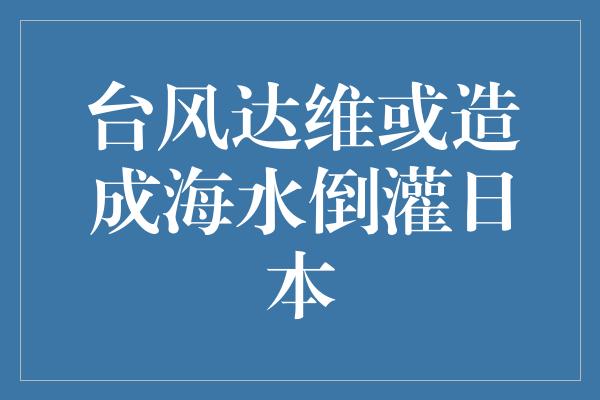 台风达维或造成海水倒灌日本